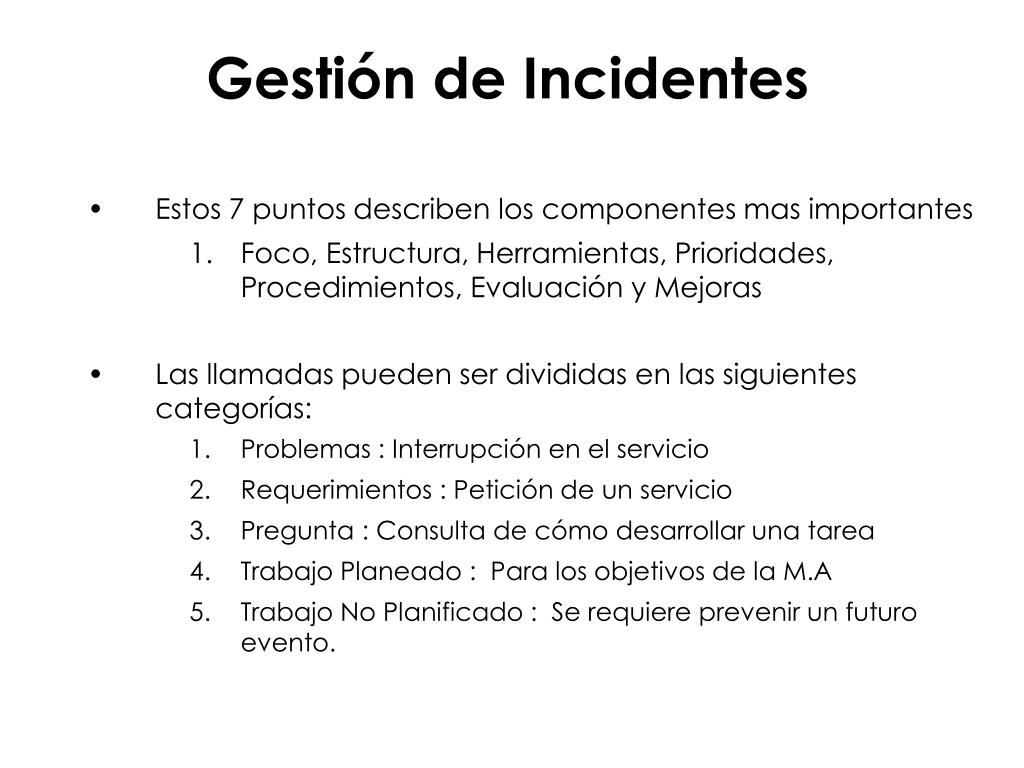 Gestión de Incidentes

• Estos 7 puntos describen los componentes mas importantes
1. Foco, Estructura, Herramientas, Prioridades, Procedimientos, Evaluación y Mejoras

• Las llamadas pueden ser divididas en las siguientes categorías:
1. Problemas : Interrupción en el servicio
2. Requerimientos : Petición de un servicio
3. Pregunta : Consulta de cómo desarrollar una tarea
4. Trabajo Planeado : Para los objetivos de la M.A
5. Trabajo No Planificado : Se requiere prevenir un futuro evento.